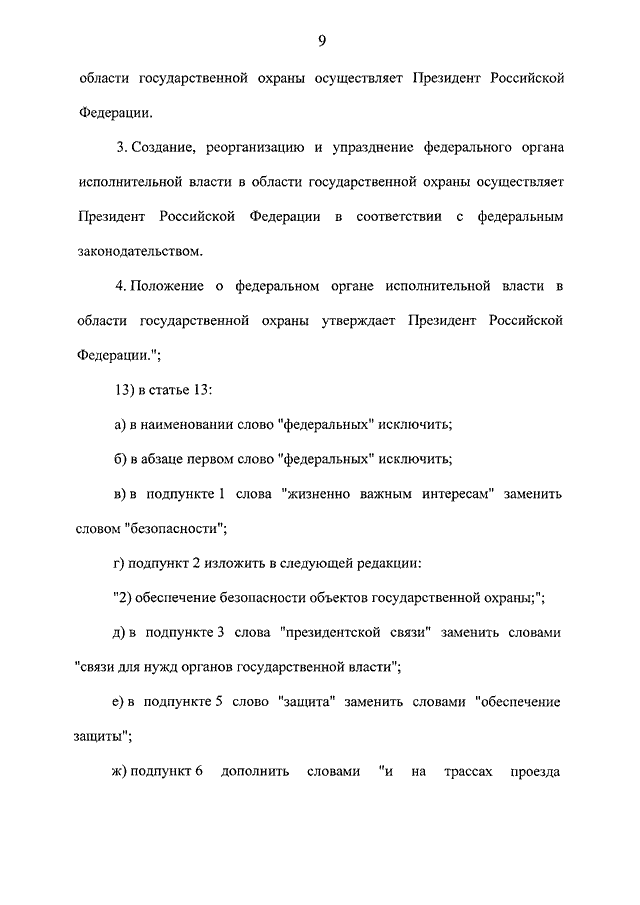 9

области государственной охраны осуществляет Президент Российской Федерации.

3. Создание, реорганизацию и упразднение федерального органа исполнительной власти в области государственной охраны осуществляет Президент Российской Федерации в соответствии с федеральным законодательством.

4. Положение о федеральном органе исполнительной власти в области государственной охраны утверждает Президент Российской Федерации.";

13) в статье 13:

а) в наименовании слово "федеральных" исключить;

б) в абзаце первом слово "федеральных" исключить;

в) в подпункте 1 слова "жизненно важным интересам" заменить словом "безопасности";

г) подпункт 2 изложить в следующей редакции:

"2) обеспечение безопасности объектов государственной охраны;";

д) в подпункте 3 слова "президентской связи" заменить словами "связи для нужд органов государственной власти";

е) в подпункте 5 слово "защита" заменить словами "обеспечение защиты";

ж) подпункт 6 дополнить словами "и на трассах проезда